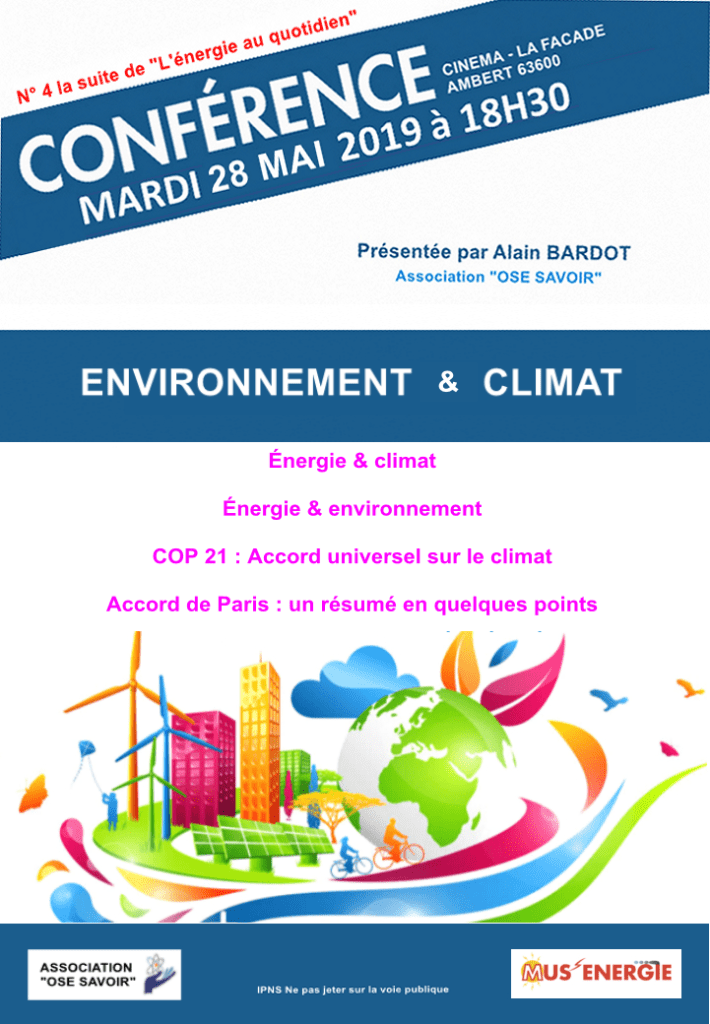 N° 4 la suite de "L'énergie au quotidien"

CONFÉRENCE

CINEMA - LA FACADE
AMBERT 63600

MARDI 28 MAI 2019 à 18H30

Présentée par Alain BARDOT
Association "OSE SAVOIR"

ENVIRONNEMENT & CLIMAT

Énergie & climat

Énergie & environnement

COP 21 : Accord universel sur le climat

Accord de Paris : un résumé en quelques points

ASSOCIATION
"OSE SAVOIR"

IPNS Ne pas jeter sur la voie publique

MUS'ENERGIE